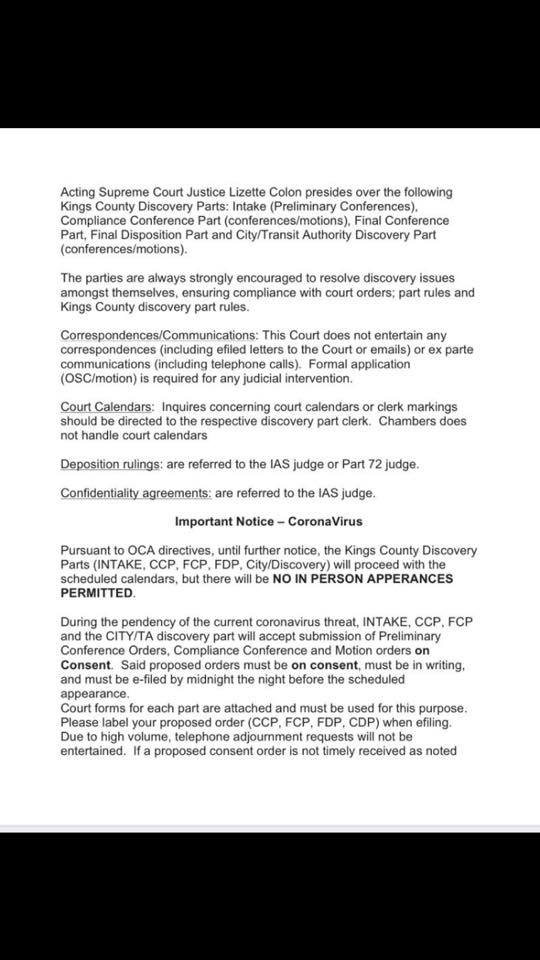 Acting Supreme Court Justice Lizette Colon presides over the following Kings County Discovery Parts: Intake (Preliminary Conferences), Compliance Conference Part (conferences/motions), Final Conference Part, Final Disposition Part and City/Transit Authority Discovery Part (conferences/motions).

The parties are always strongly encouraged to resolve discovery issues amongst themselves, ensuring compliance with court orders; part rules and Kings County discovery part rules.

Correspondences/Communications: This Court does not entertain any correspondences (including efiled letters to the Court or emails) or ex parte communications (including telephone calls). Formal application (OSC/motion) is required for any judicial intervention.

Court Calendars: Inquires concerning court calendars or clerk markings should be directed to the respective discovery part clerk. Chambers does not handle court calendars

Deposition rulings: are referred to the IAS judge or Part 72 judge.

Confidentiality agreements: are referred to the IAS judge.

Important Notice – CoronaVirus

Pursuant to OCA directives, until further notice, the Kings County Discovery Parts (INTAKE, CCP, FCP, FDP, City/Discovery) will proceed with the scheduled calendars, but there will be NO IN PERSON APPERANCES PERMITTED.

During the pendency of the current coronavirus threat, INTAKE, CCP, FCP and the CITY/TA discovery part will accept submission of Preliminary Conference Orders, Compliance Conference and Motion orders on Consent. Said proposed orders must be on consent, must be in writing, and must be e-filed by midnight the night before the scheduled appearance.
Court forms for each part are attached and must be used for this purpose. Please label your proposed order (CCP, FCP, FDP, CDP) when efiling. Due to high volume, telephone adjournment requests will not be entertained. If a proposed consent order is not timely received as noted